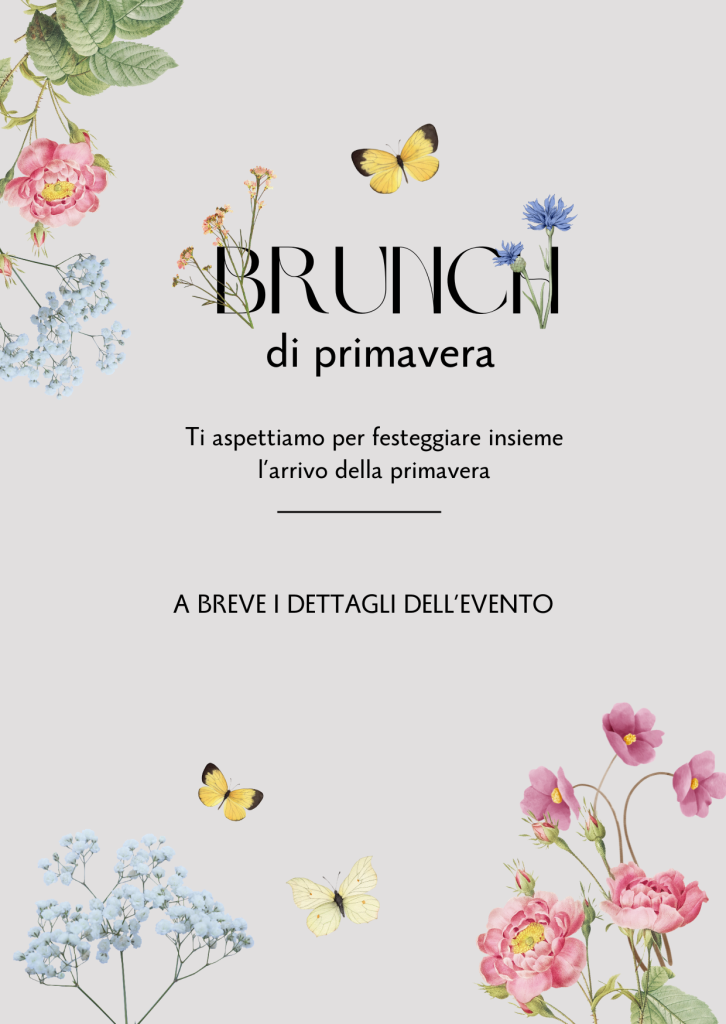 BRUNCH
di primavera

Ti aspettiamo per festeggiare insieme l'arrivo della primavera

A BREVE I DETTAGLI DELL'EVENTO